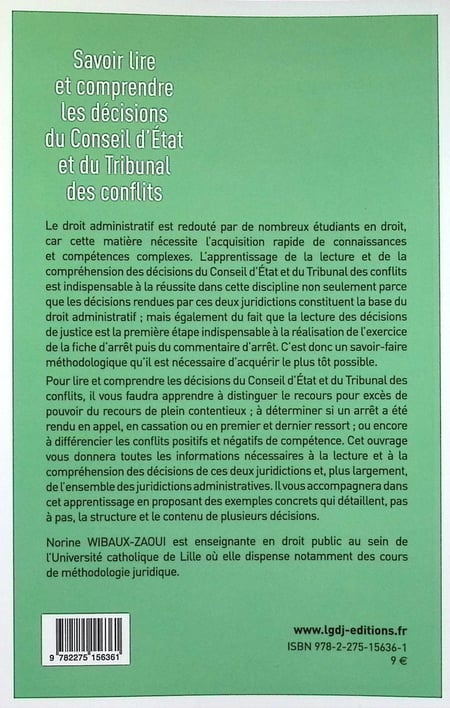 Savoir lire et comprendre les décisions du Conseil d'État et du Tribunal des conflits

Le droit administratif est redouté par de nombreux étudiants en droit, car cette matière nécessite l'acquisition rapide de connaissances et compétences complexes. L'apprentissage de la lecture et de la compréhension des décisions du Conseil d'État et du Tribunal des conflits est indispensable à la réussite dans cette discipline non seulement parce que les décisions rendues par ces deux juridictions constituent la base du droit administratif ; mais également du fait que la lecture des décisions de justice est la première étape indispensable à la réalisation de l'exercice de la fiche d'arrêt puis du commentaire d'arrêt. C'est donc un savoir-faire méthodologique qu'il est nécessaire d'acquérir le plus tôt possible.

Pour lire et comprendre les décisions du Conseil d'État et du Tribunal des conflits, il vous faudra apprendre à distinguer le recours pour excès de pouvoir du recours de plein contentieux ; à déterminer si un arrêt a été rendu en appel, en cassation ou en premier et dernier ressort ; ou encore à différencier les conflits positifs et négatifs de compétence. Cet ouvrage vous donnera toutes les informations nécessaires à la lecture et à la compréhension des décisions de ces deux juridictions et, plus largement, de l'ensemble des juridictions administratives. Il vous accompagnera dans cet apprentissage en proposant des exemples concrets qui détaillent, pas à pas, la structure et le contenu de plusieurs décisions.

Norine WIBAUX-ZAOUI est enseignante en droit public au sein de l'Université catholique de Lille où elle dispense notamment des cours de méthodologie juridique.

9 782275 156361

www.lgdj-editions.fr
ISBN 978-2-275-15636-1
9 €